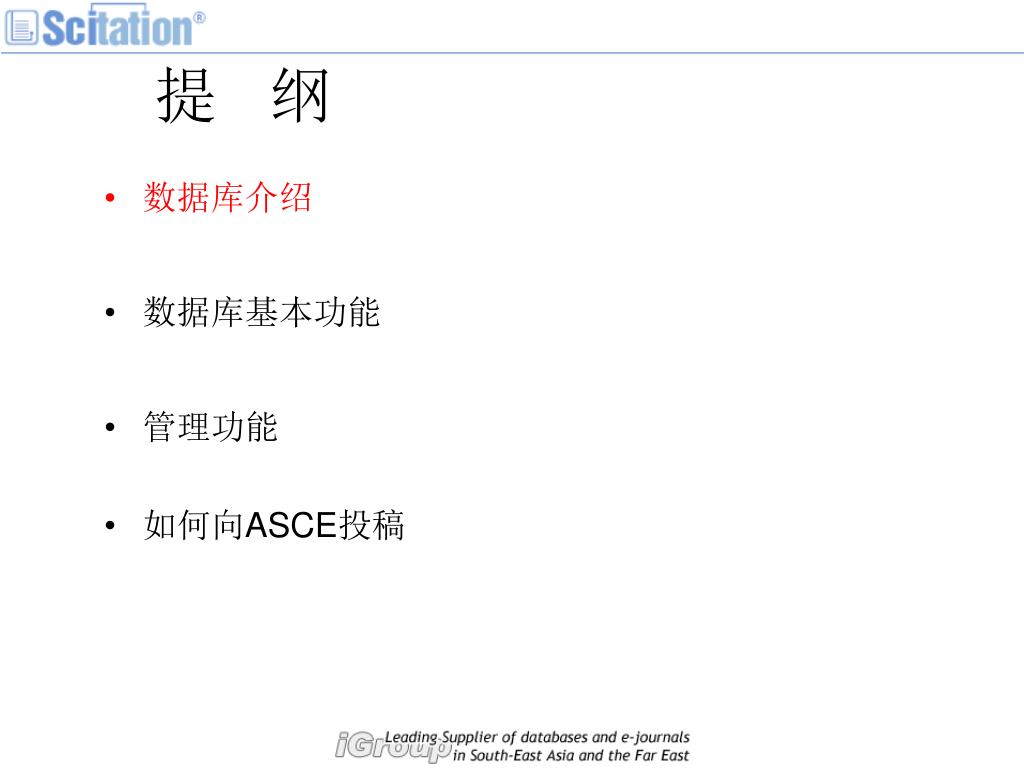 Scitation®

提 纲

• 数据库介绍

• 数据库基本功能

• 管理功能

• 如何向ASCE投稿

iGroup Leading Supplier of databases and e-journals in South-East Asia and the Far East